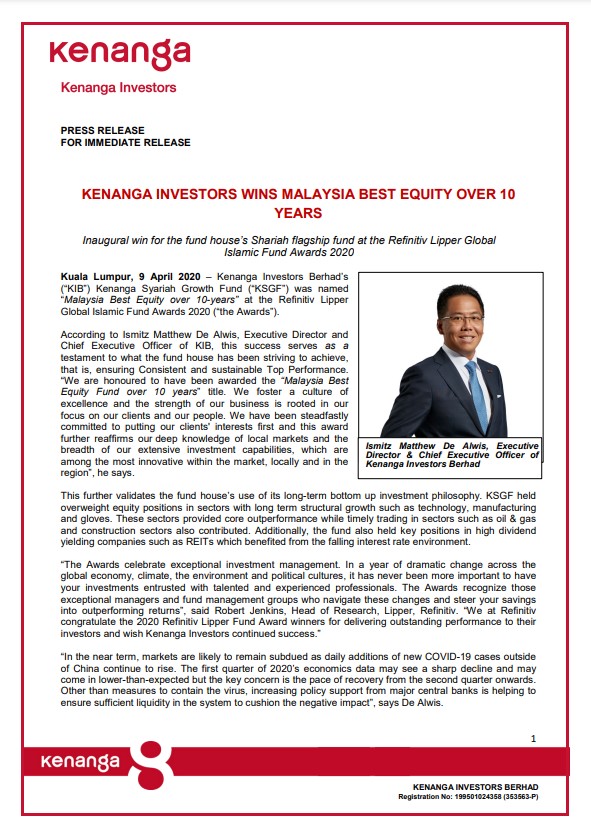 kenanga

Kenanga Investors

PRESS RELEASE
FOR IMMEDIATE RELEASE

KENANGA INVESTORS WINS MALAYSIA BEST EQUITY OVER 10 YEARS

Inaugural win for the fund house's Shariah flagship fund at the Refinitiv Lipper Global Islamic Fund Awards 2020

Kuala Lumpur, 9 April 2020 – Kenanga Investors Berhad's ("KIB") Kenanga Syariah Growth Fund ("KSGF") was named "Malaysia Best Equity over 10-years" at the Refinitiv Lipper Global Islamic Fund Awards 2020 ("the Awards").

According to Ismitz Matthew De Alwis, Executive Director and Chief Executive Officer of KIB, this success serves as a testament to what the fund house has been striving to achieve, that is, ensuring Consistent and sustainable Top Performance. "We are honoured to have been awarded the "Malaysia Best Equity Fund over 10 years" title. We foster a culture of excellence and the strength of our business is rooted in our focus on our clients and our people. We have been steadfastly committed to putting our clients' interests first and this award further reaffirms our deep knowledge of local markets and the breadth of our extensive investment capabilities, which are among the most innovative within the market, locally and in the region", he says.

Ismitz Matthew De Alwis, Executive Director & Chief Executive Officer of Kenanga Investors Berhad

This further validates the fund house's use of its long-term bottom up investment philosophy. KSGF held overweight equity positions in sectors with long term structural growth such as technology, manufacturing and gloves. These sectors provided core outperformance while timely trading in sectors such as oil & gas and construction sectors also contributed. Additionally, the fund also held key positions in high dividend yielding companies such as REITs which benefited from the falling interest rate environment.

"The Awards celebrate exceptional investment management. In a year of dramatic change across the global economy, climate, the environment and political cultures, it has never been more important to have your investments entrusted with talented and experienced professionals. The Awards recognize those exceptional managers and fund management groups who navigate these changes and steer your savings into outperforming returns", said Robert Jenkins, Head of Research, Lipper, Refinitiv. "We at Refinitiv congratulate the 2020 Refinitiv Lipper Fund Award winners for delivering outstanding performance to their investors and wish Kenanga Investors continued success."

"In the near term, markets are likely to remain subdued as daily additions of new COVID-19 cases outside of China continue to rise. The first quarter of 2020's economics data may see a sharp decline and may come in lower-than-expected but the key concern is the pace of recovery from the second quarter onwards. Other than measures to contain the virus, increasing policy support from major central banks is helping to ensure sufficient liquidity in the system to cushion the negative impact", says De Alwis.

1

kenanga

KENANGA INVESTORS BERHAD
Registration No: 199501024358 (353563-P)